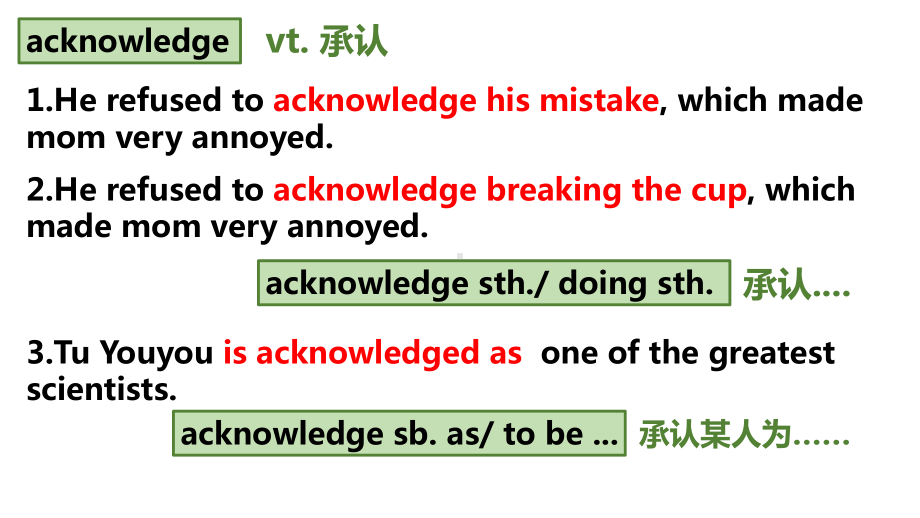 acknowledge vt. 承认

1.He refused to acknowledge his mistake, which made mom very annoyed.

2.He refused to acknowledge breaking the cup, which made mom very annoyed.

acknowledge sth./ doing sth. 承认….

3.Tu Youyou is acknowledged as one of the greatest scientists.

acknowledge sb. as/ to be ... 承认某人为……